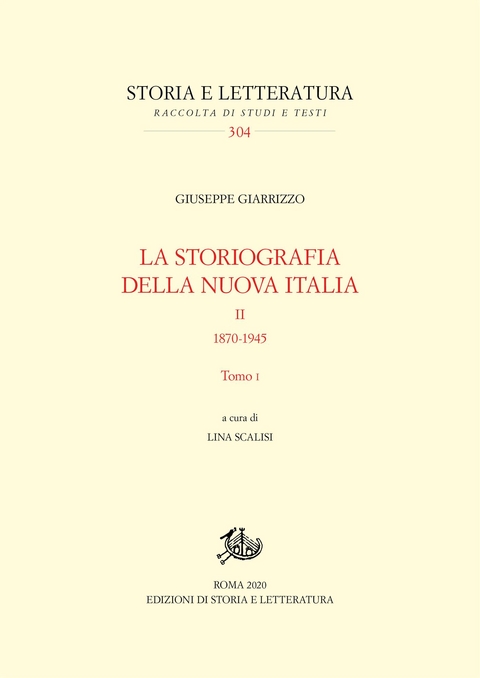 STORIA E LETTERATURA
RACCOLTA DI STUDI E TESTI
304

GIUSEPPE GIARRIZZO

LA STORIOGRAFIA DELLA NUOVA ITALIA
II
1870-1945

Tomo I

a cura di
LINA SCALISI

ROMA 2020
EDIZIONI DI STORIA E LETTERATURA